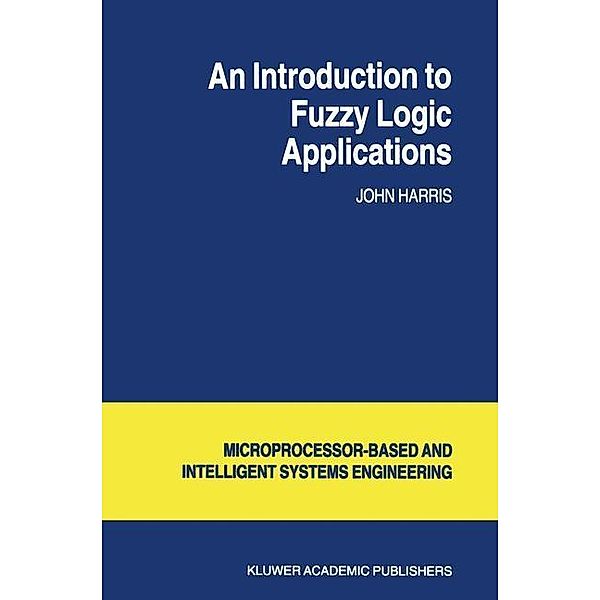 An Introduction to Fuzzy Logic Applications

JOHN HARRIS

MICROPROCESSOR-BASED AND INTELLIGENT SYSTEMS ENGINEERING

KLUWER ACADEMIC PUBLISHERS